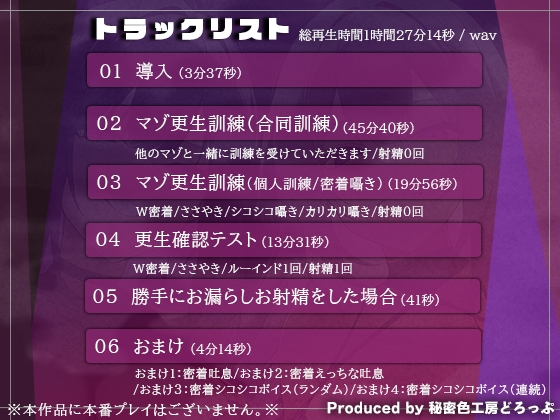 トラックリスト 総再生時間1時間27分14秒 / wav

01 導入 (3分37秒)

02 マゾ更生訓練(合同訓練) (45分40秒)

他のマゾと一緒に訓練を受けていただきます/射精0回

03 マゾ更生訓練(個人訓練/密着囁き) (19分56秒)

W密着/ささやき/シコシコ囁き/カリカリ囁き/射精0回

04 更生確認テスト (13分31秒)

W密着/ささやき/ルーインド1回/射精1回

05 勝手にお漏らしお射精をした場合 (41秒)

06 おまけ (4分14秒)

おまけ1:密着吐息/おまけ2:密着えっちな吐息 /おまけ3:密着シコシコボイス(ランダム)/おまけ4:密着シコシコボイス(連続)

※本作品に本番プレイはございません。※

Produced by 秘密色工房どろっぷ